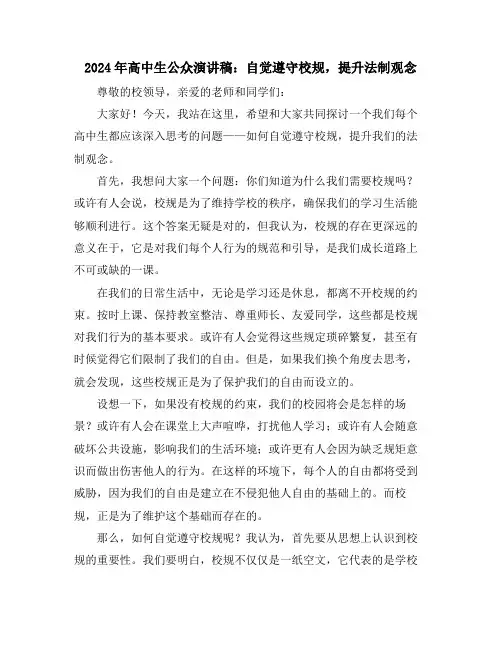 2024年高中生公众演讲稿：自觉遵守校规，提升法制观念

尊敬的校领导，亲爱的老师和同学们：

大家好！今天，我站在这里，希望和大家共同探讨一个我们每个高中生都应该深入思考的问题——如何自觉遵守校规，提升我们的法制观念。

首先，我想问大家一个问题：你们知道为什么我们需要校规吗？或许有人会说，校规是为了维持学校的秩序，确保我们的学习生活能够顺利进行。这个答案无疑是对的，但我认为，校规的存在更深远的意义在于，它是对我们每个人行为的规范和引导，是我们成长道路上不可或缺的一课。

在我们的日常生活中，无论是学习还是休息，都离不开校规的约束。按时上课、保持教室整洁、尊重师长、友爱同学，这些都是校规对我们行为的基本要求。或许有人会觉得这些规定琐碎繁复，甚至有时候觉得它们限制了我们的自由。但是，如果我们换个角度去思考，就会发现，这些校规正是为了保护我们的自由而设立的。

设想一下，如果没有校规的约束，我们的校园将会是怎样的场景？或许有人会在课堂上大声喧哗，打扰他人学习；或许有人会随意破坏公共设施，影响我们的生活环境；或许更有人会因为缺乏规矩意识而做出伤害他人的行为。在这样的环境下，每个人的自由都将受到威胁，因为我们的自由是建立在不侵犯他人自由的基础上的。而校规，正是为了维护这个基础而存在的。

那么，如何自觉遵守校规呢？我认为，首先要从思想上认识到校规的重要性。我们要明白，校规不仅仅是一纸空文，它代表的是学校